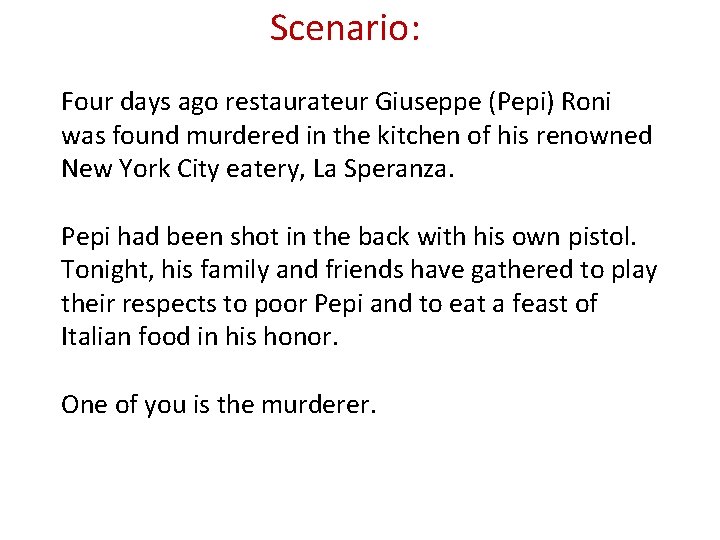 Scenario:

Four days ago restaurateur Giuseppe (Pepi) Roni was found murdered in the kitchen of his renowned New York City eatery, La Speranza.

Pepi had been shot in the back with his own pistol. Tonight, his family and friends have gathered to play their respects to poor Pepi and to eat a feast of Italian food in his honor.

One of you is the murderer.